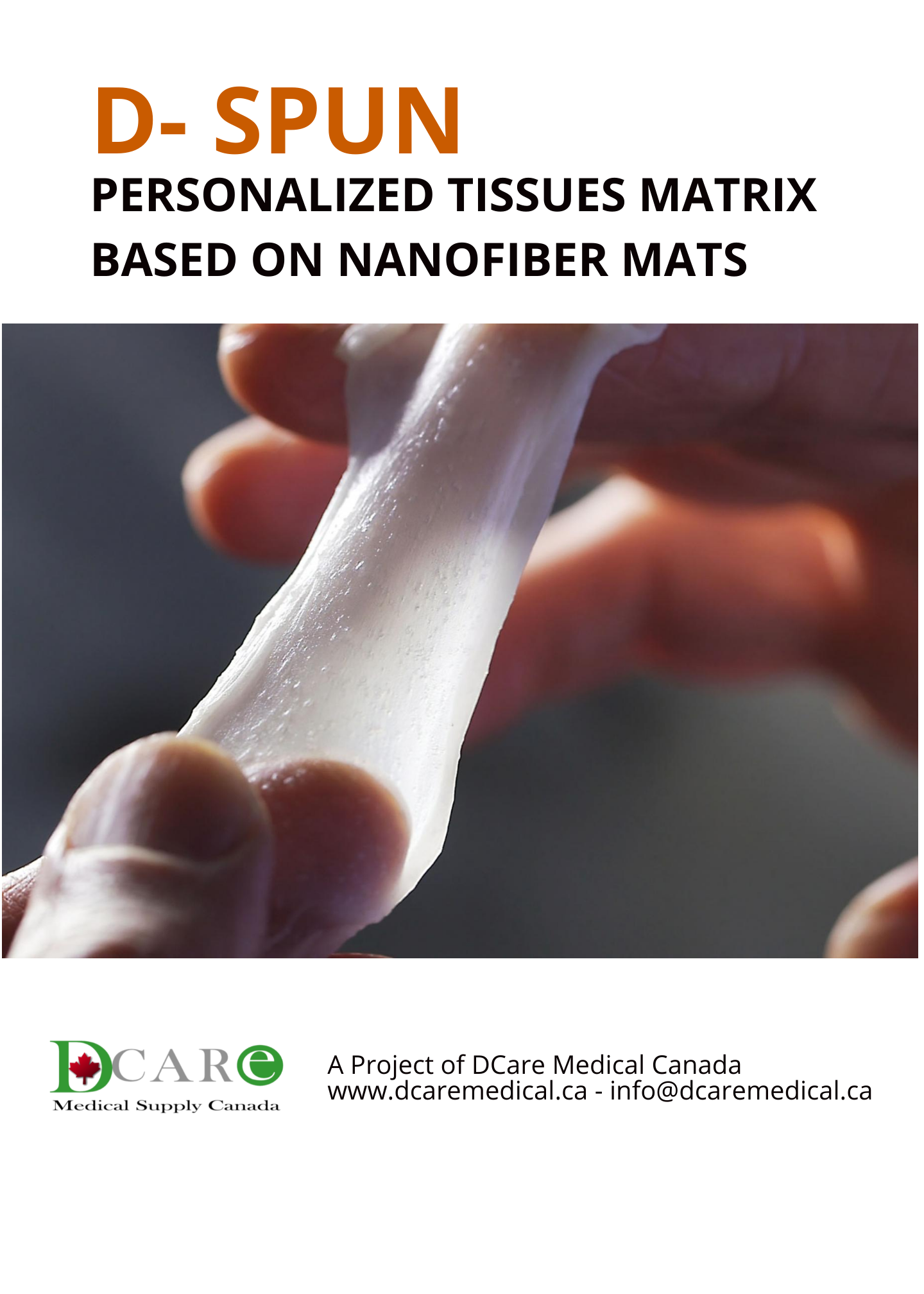 D- SPUN

PERSONALIZED TISSUES MATRIX
BASED ON NANOFIBER MATS

DCARe
Medical Supply Canada

A Project of DCare Medical Canada
www.dcaremedical.ca - info@dcaremedical.ca